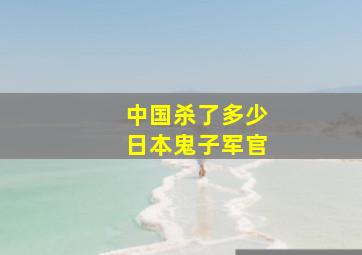 中国杀了多少
日本鬼子军官